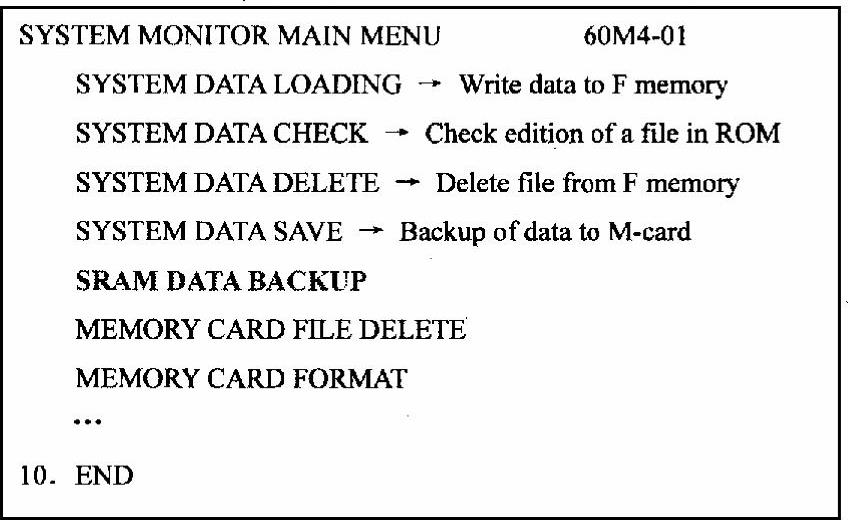 SYSTEM MONITOR MAIN MENU 60M4-01

SYSTEM DATA LOADING → Write data to F memory

SYSTEM DATA CHECK → Check edition of a file in ROM

SYSTEM DATA DELETE → Delete file from F memory

SYSTEM DATA SAVE → Backup of data to M-card

SRAM DATA BACKUP

MEMORY CARD FILE DELETE

MEMORY CARD FORMAT

...

10. END